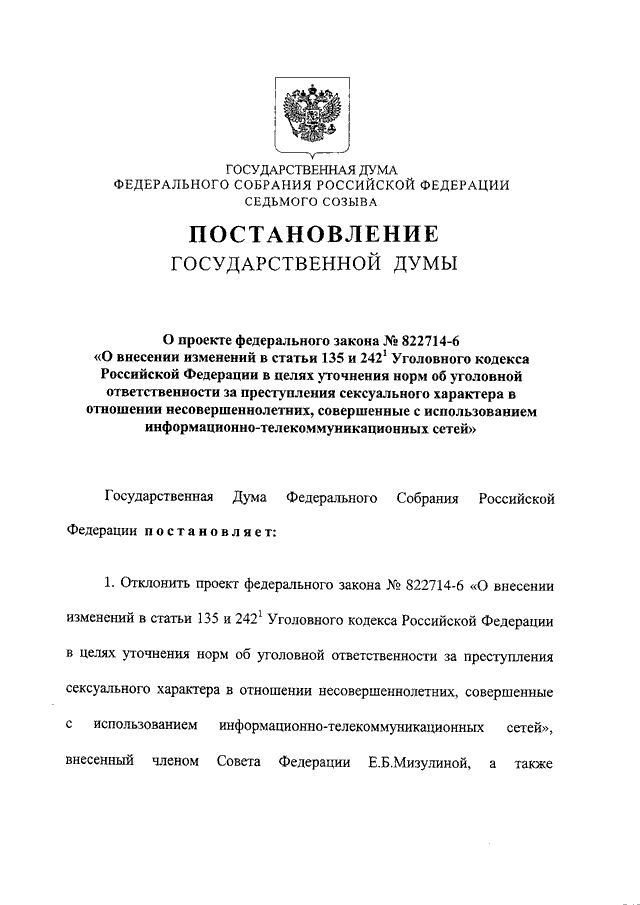 ГОСУДАРСТВЕННАЯ ДУМА
ФЕДЕРАЛЬНОГО СОБРАНИЯ РОССИЙСКОЙ ФЕДЕРАЦИИ
СЕДЬМОГО СОЗЫВА

ПОСТАНОВЛЕНИЕ
ГОСУДАРСТВЕННОЙ ДУМЫ

О проекте федерального закона № 822714-6 «О внесении изменений в статьи 135 и $242^1$ Уголовного кодекса Российской Федерации в целях уточнения норм об уголовной ответственности за преступления сексуального характера в отношении несовершеннолетних, совершенные с использованием информационно-телекоммуникационных сетей»

Государственная Дума Федерального Собрания Российской Федерации постановляет:

1. Отклонить проект федерального закона № 822714-6 «О внесении изменений в статьи 135 и $242^1$ Уголовного кодекса Российской Федерации в целях уточнения норм об уголовной ответственности за преступления сексуального характера в отношении несовершеннолетних, совершенные с использованием информационно-телекоммуникационных сетей», внесенный членом Совета Федерации Е.Б.Мизулиной, а также